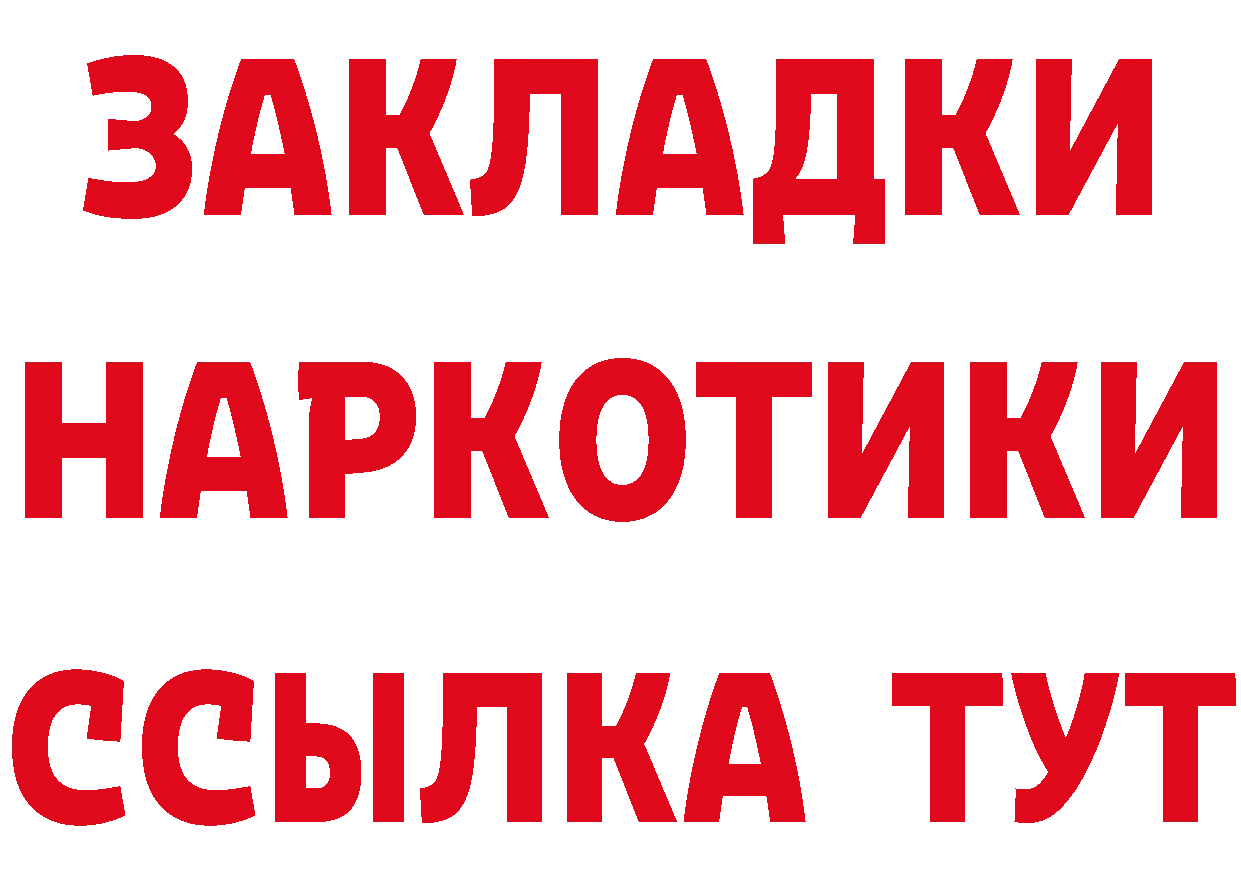 ЗАКЛАДКИ НАРКОТИКИ ССЫЛКА ТУТ